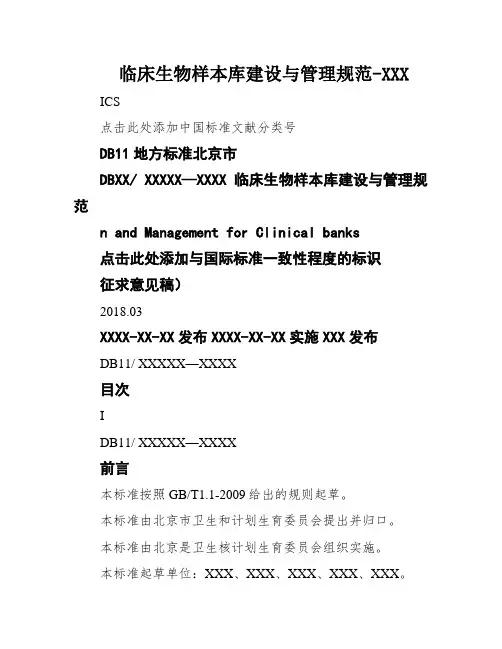 临床生物样本库建设与管理规范-XXX

ICS

点击此处添加中国标准文献分类号

DB11 地方标准北京市

DBXX/ XXXXX—XXXX 临床生物样本库建设与管理规范

n and Management for Clinical banks

点击此处添加与国际标准一致性程度的标识

征求意见稿)

2018.03

XXXX-XX-XX 发布 XXXX-XX-XX 实施 XXX 发布

DB11/ XXXXX—XXXX

目次

I

DB11/ XXXXX—XXXX

前言

本标准按照 GB/T1.1-2009 给出的规则起草。

本标准由北京市卫生和计划生育委员会提出并归口。

本标准由北京是卫生核计划生育委员会组织实施。

本标准起草单位：XXX、XXX、XXX、XXX、XXX。